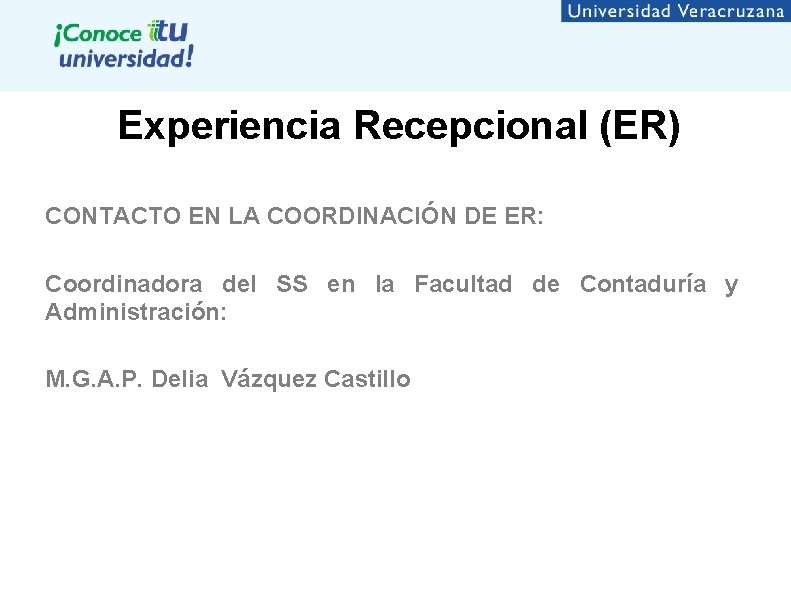 ¡Conoce tu universidad!

Universidad Veracruzana

Experiencia Recepcional (ER)

CONTACTO EN LA COORDINACIÓN DE ER:

Coordinadora del SS en la Facultad de Contaduría y Administración:

M.G.A.P. Delia Vázquez Castillo